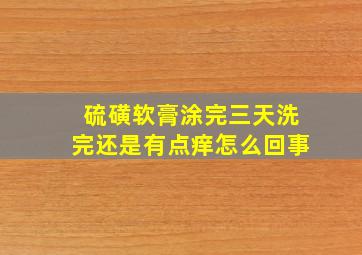 硫磺软膏涂完三天洗完还是有点痒怎么回事